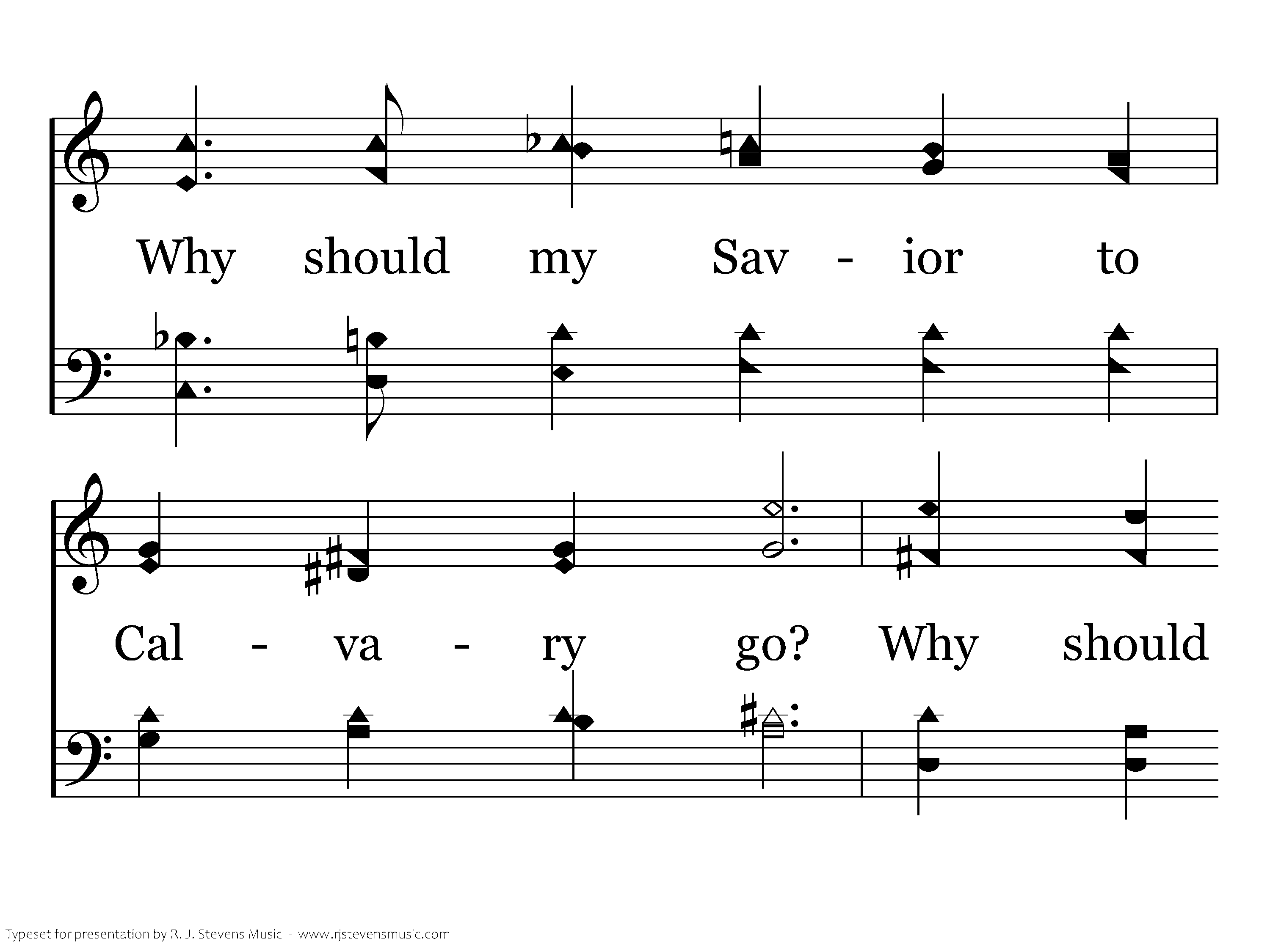 Why should my Sav - ior to

Cal - va - ry go? Why should

Typeset for presentation by R. J. Stevens Music - www.rjstevensmusic.com